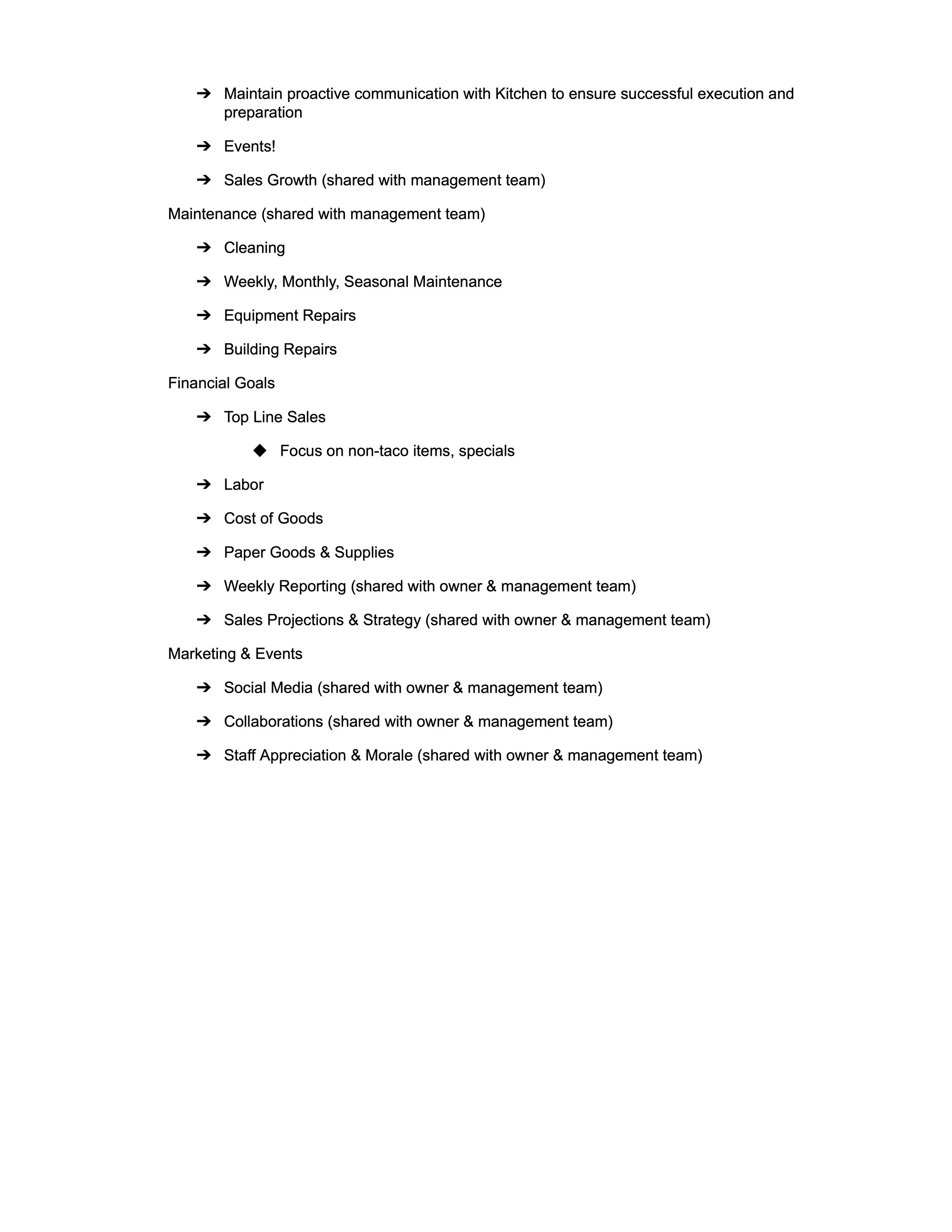 ➔ Maintain proactive communication with Kitchen to ensure successful execution and preparation

➔ Events!

➔ Sales Growth (shared with management team)

Maintenance (shared with management team)

➔ Cleaning

➔ Weekly, Monthly, Seasonal Maintenance

➔ Equipment Repairs

➔ Building Repairs

Financial Goals

➔ Top Line Sales

◆ Focus on non-taco items, specials

➔ Labor

➔ Cost of Goods

➔ Paper Goods & Supplies

➔ Weekly Reporting (shared with owner & management team)

➔ Sales Projections & Strategy (shared with owner & management team)

Marketing & Events

➔ Social Media (shared with owner & management team)

➔ Collaborations (shared with owner & management team)

➔ Staff Appreciation & Morale (shared with owner & management team)